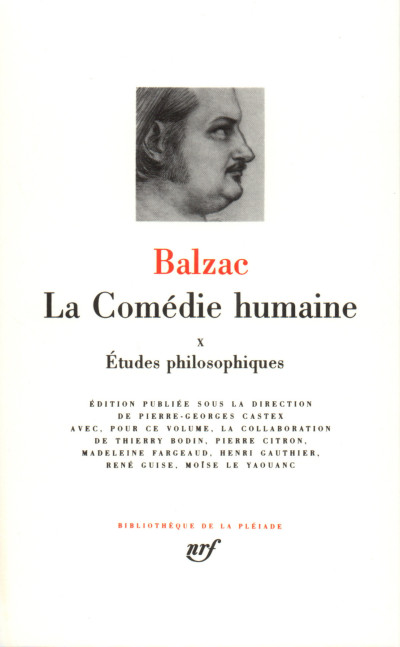 Balzac
La Comédie humaine

X
Études philosophiques

ÉDITION PUBLIÉE SOUS LA DIRECTION DE PIERRE-GEORGES CASTEX AVEC, POUR CE VOLUME, LA COLLABORATION DE THIERRY BODIN, PIERRE CITRON, MADELEINE FARGEAUD, HENRI GAUTHIER, RENÉ GUISE, MOÏSE LE YAOUANC

BIBLIOTHÈQUE DE LA PLÉIADE

nrf